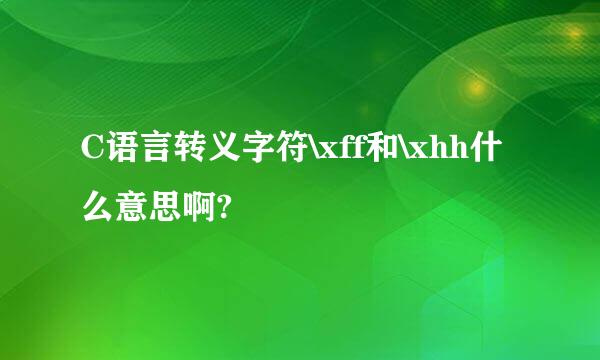 C语言转义字符\xff和\xhh什么意思啊?